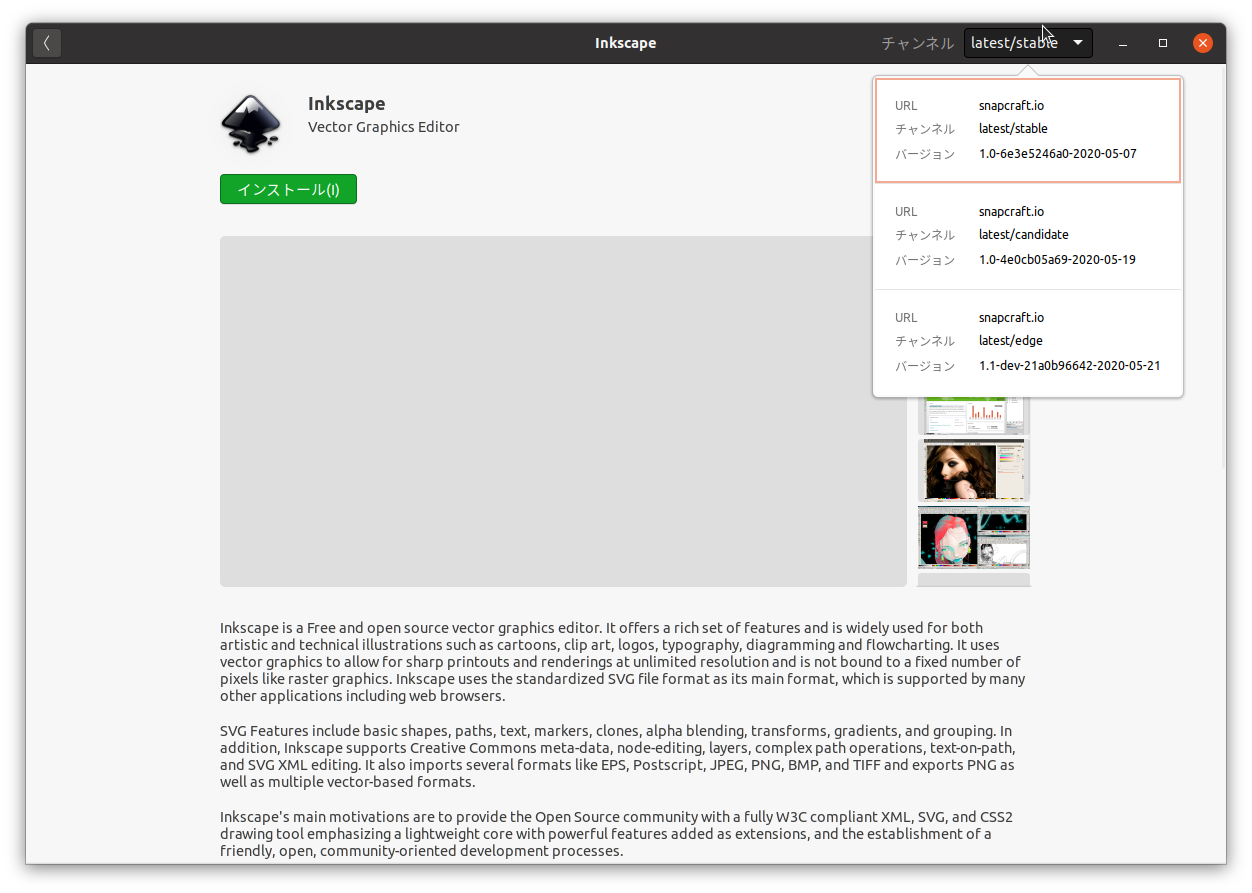 Inkscape

チャンネル latest/stable

Inkscape
Vector Graphics Editor

インストール(I)

URL snapcraft.io
チャンネル latest/stable
バージョン 1.0-6e3e5246a0-2020-05-07

URL snapcraft.io
チャンネル latest/candidate
バージョン 1.0-4e0cb05a69-2020-05-19

URL snapcraft.io
チャンネル latest/edge
バージョン 1.1-dev-21a0b96642-2020-05-21

Inkscape is a Free and open source vector graphics editor. It offers a rich set of features and is widely used for both artistic and technical illustrations such as cartoons, clip art, logos, typography, diagramming and flowcharting. It uses vector graphics to allow for sharp printouts and renderings at unlimited resolution and is not bound to a fixed number of pixels like raster graphics. Inkscape uses the standardized SVG file format as its main format, which is supported by many other applications including web browsers.

SVG Features include basic shapes, paths, text, markers, clones, alpha blending, transforms, gradients, and grouping. In addition, Inkscape supports Creative Commons meta-data, node-editing, layers, complex path operations, text-on-path, and SVG XML editing. It also imports several formats like EPS, Postscript, JPEG, PNG, BMP, and TIFF and exports PNG as well as multiple vector-based formats.

Inkscape's main motivations are to provide the Open Source community with a fully W3C compliant XML, SVG, and CSS2 drawing tool emphasizing a lightweight core with powerful features added as extensions, and the establishment of a friendly, open, community-oriented development processes.